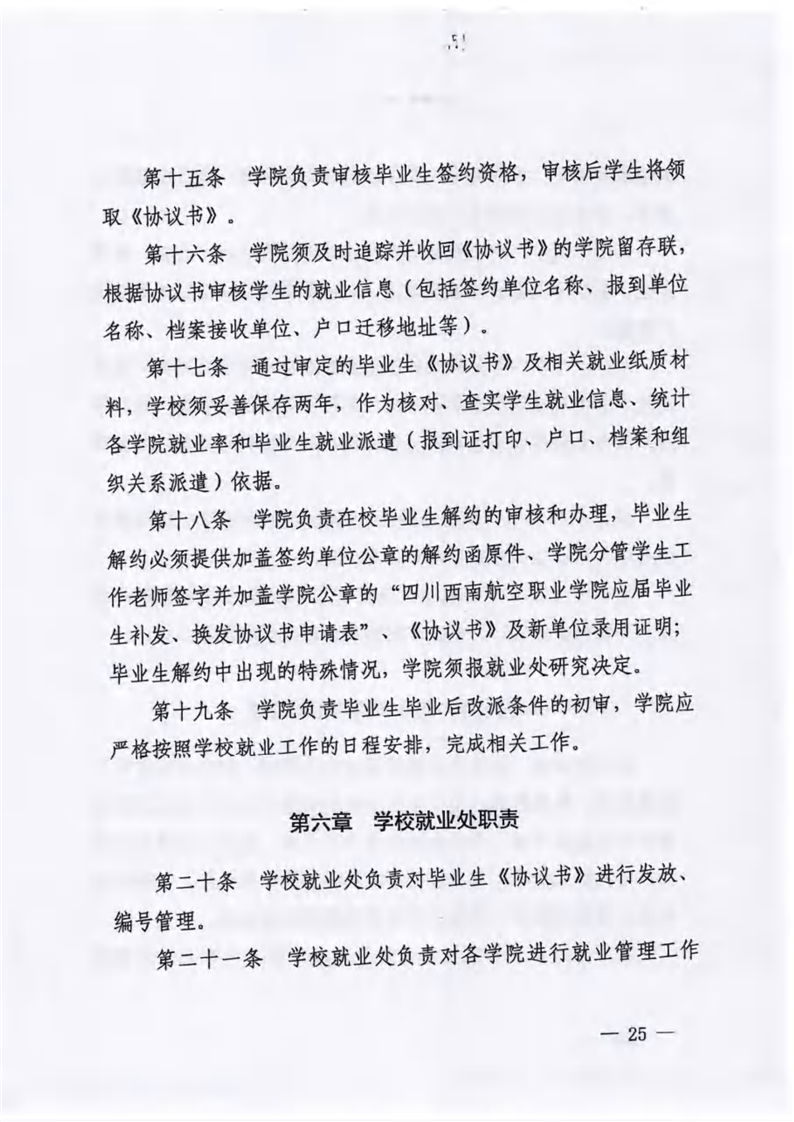 第十五条 学院负责审核毕业生签约资格，审核后学生将领取《协议书》。

第十六条 学院须及时追踪并收回《协议书》的学院留存联，根据协议书审核学生的就业信息（包括签约单位名称、报到单位名称、档案接收单位、户口迁移地址等）。

第十七条 通过审定的毕业生《协议书》及相关就业纸质材料，学校须妥善保存两年，作为核对、查实学生就业信息、统计各学院就业率和毕业生就业派遣（报到证打印、户口、档案和组织关系派遣）依据。

第十八条 学院负责在校毕业生解约的审核和办理，毕业生解约必须提供加盖签约单位公章的解约函原件、学院分管学生工作老师签字并加盖学院公章的“四川西南航空职业学院应届毕业生补发、换发协议书申请表”、《协议书》及新单位录用证明；毕业生解约中出现的特殊情况，学院须报就业处研究决定。

第十九条 学院负责毕业生毕业后改派条件的初审，学院应严格按照学校就业工作的日程安排，完成相关工作。

第六章 学校就业处职责

第二十条 学校就业处负责对毕业生《协议书》进行发放、编号管理。

第二十一条 学校就业处负责对各学院进行就业管理工作

— 25 —